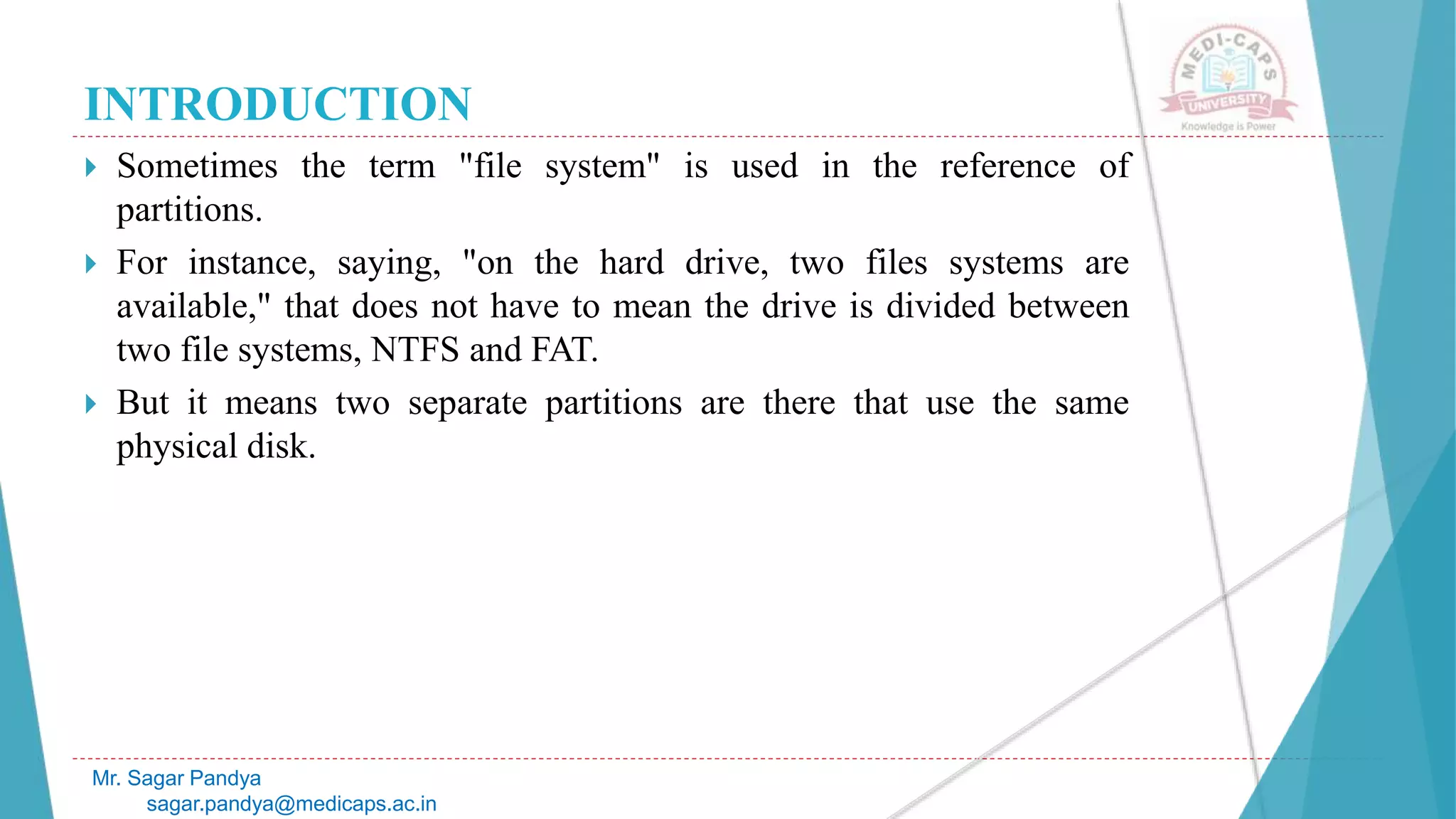 INTRODUCTION

MEDI-CAPS UNIVERSITY
Knowledge is Power

Sometimes the term "file system" is used in the reference of partitions.

For instance, saying, "on the hard drive, two files systems are available," that does not have to mean the drive is divided between two file systems, NTFS and FAT.

But it means two separate partitions are there that use the same physical disk.

Mr. Sagar Pandya
sagar.pandya@medicaps.ac.in